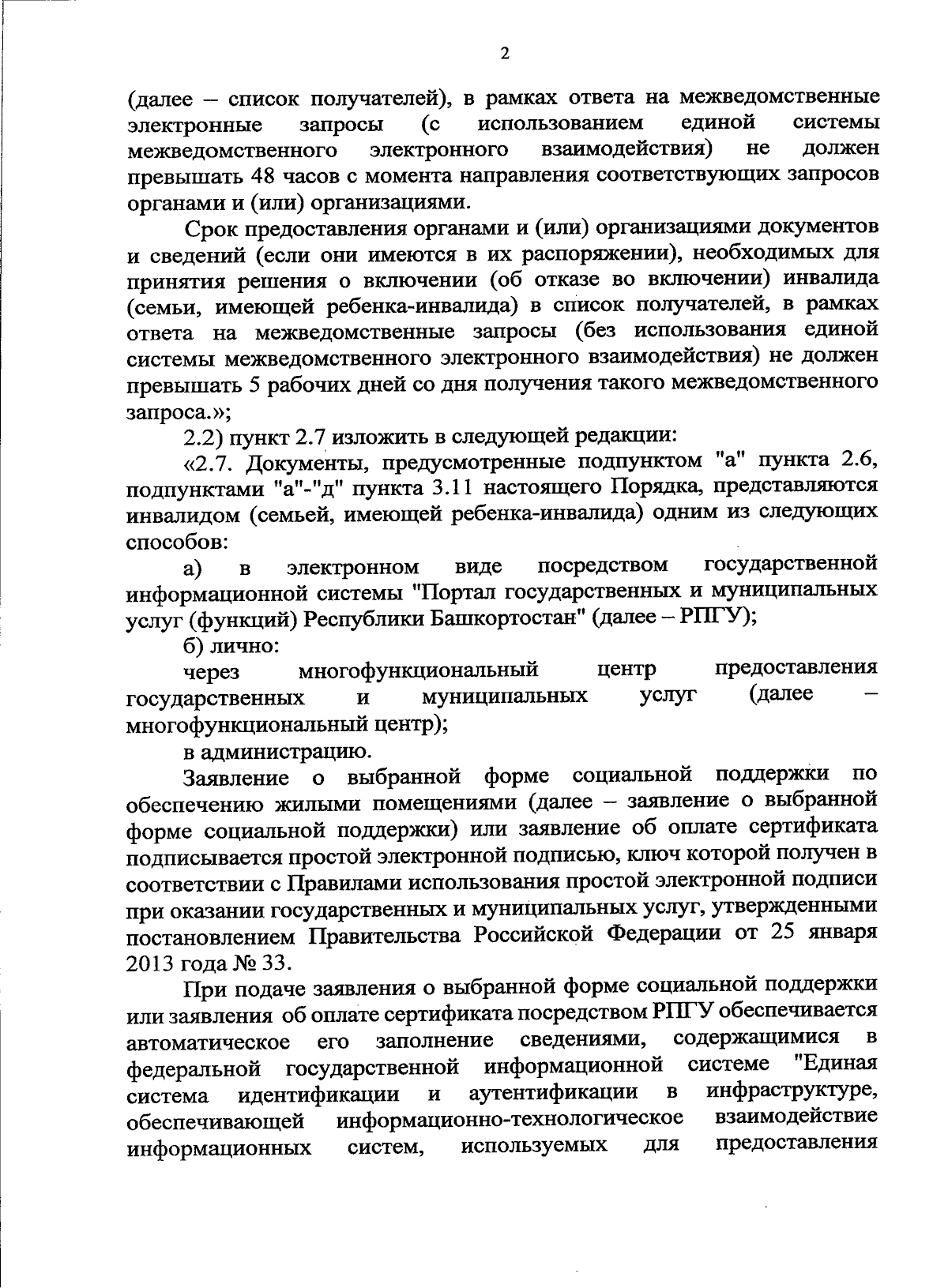 2

(далее – список получателей), в рамках ответа на межведомственные электронные запросы (с использованием единой системы межведомственного электронного взаимодействия) не должен превышать 48 часов с момента направления соответствующих запросов органами и (или) организациями.

Срок предоставления органами и (или) организациями документов и сведений (если они имеются в их распоряжении), необходимых для принятия решения о включении (об отказе во включении) инвалида (семьи, имеющей ребенка-инвалида) в список получателей, в рамках ответа на межведомственные запросы (без использования единой системы межведомственного электронного взаимодействия) не должен превышать 5 рабочих дней со дня получения такого межведомственного запроса.»;

2.2) пункт 2.7 изложить в следующей редакции:

«2.7. Документы, предусмотренные подпунктом "а" пункта 2.6, подпунктами "а"-"д" пункта 3.11 настоящего Порядка, представляются инвалидом (семьей, имеющей ребенка-инвалида) одним из следующих способов:

а) в электронном виде посредством государственной информационной системы "Портал государственных и муниципальных услуг (функций) Республики Башкортостан" (далее – РПГУ);

б) лично:

через многофункциональный центр предоставления государственных и муниципальных услуг (далее – многофункциональный центр);

в администрацию.

Заявление о выбранной форме социальной поддержки по обеспечению жилыми помещениями (далее – заявление о выбранной форме социальной поддержки) или заявление об оплате сертификата подписывается простой электронной подписью, ключ которой получен в соответствии с Правилами использования простой электронной подписи при оказании государственных и муниципальных услуг, утвержденными постановлением Правительства Российской Федерации от 25 января 2013 года № 33.

При подаче заявления о выбранной форме социальной поддержки или заявления об оплате сертификата посредством РПГУ обеспечивается автоматическое его заполнение сведениями, содержащимися в федеральной государственной информационной системе "Единая система идентификации и аутентификации в инфраструктуре, обеспечивающей информационно-технологическое взаимодействие информационных систем, используемых для предоставления